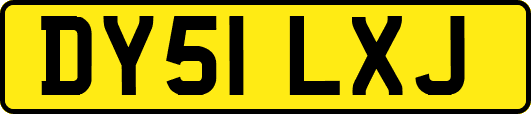 DY51 LXJ